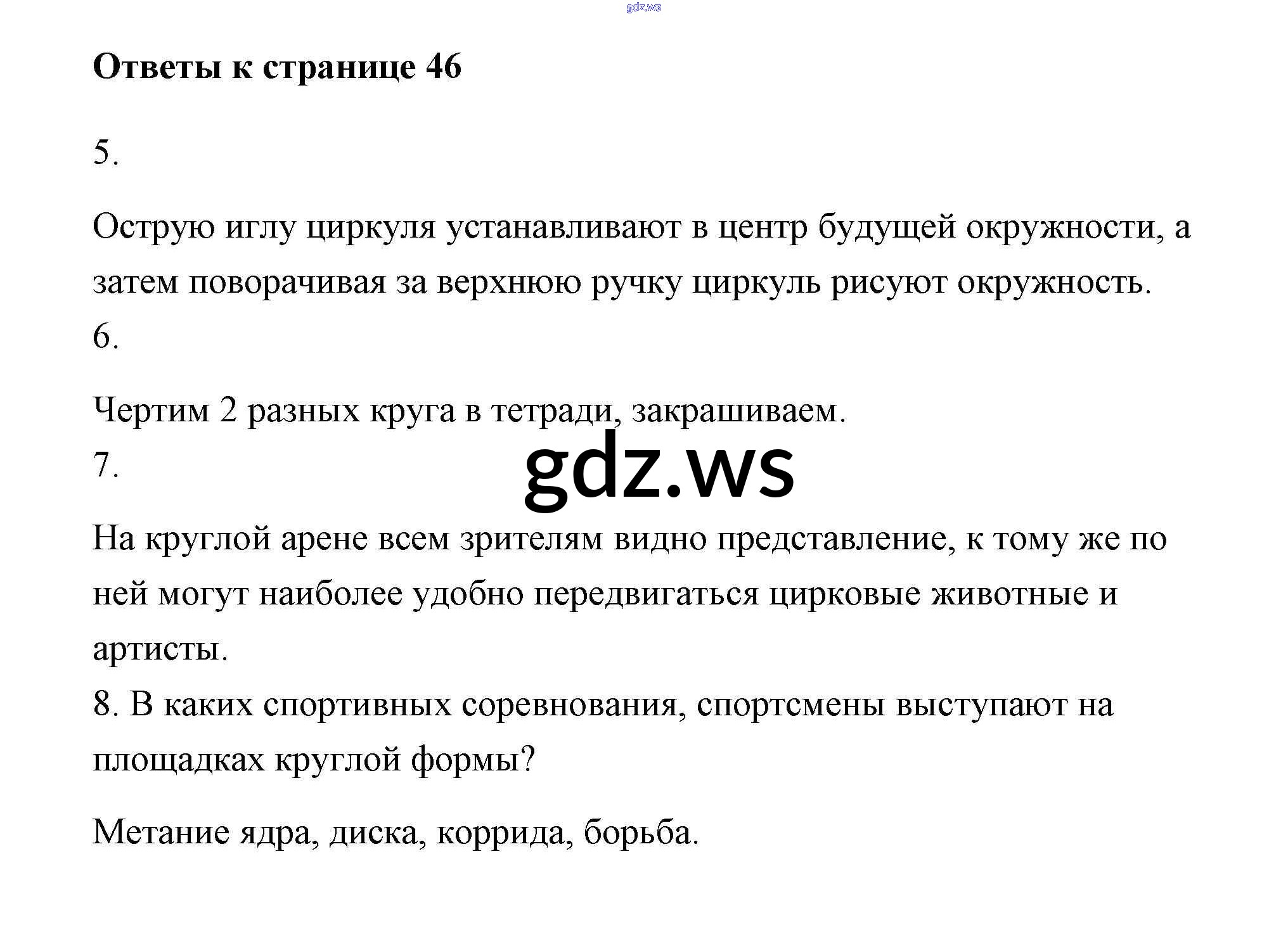 Ответы к странице 46

5.

Острую иглу циркуля устанавливают в центр будущей окружности, а затем поворачивая за верхнюю ручку циркуль рисуют окружность.

6.

Чертим 2 разных круга в тетради, закрашиваем.

7.

На круглой арене всем зрителям видно представление, к тому же по ней могут наиболее удобно передвигаться цирковые животные и артисты.

8. В каких спортивных соревнования, спортсмены выступают на площадках круглой формы?

Метание ядра, диска, коррида, борьба.

gdz.ws